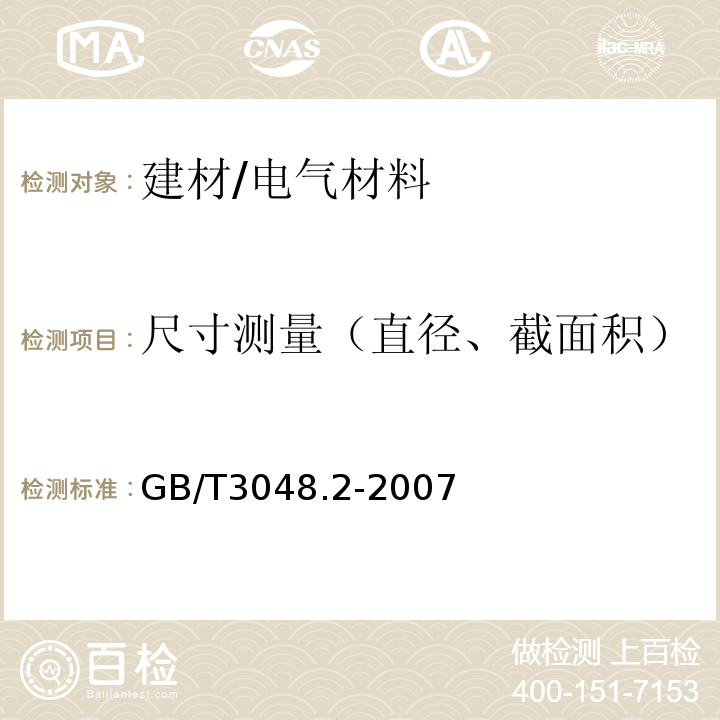 MA

CNAS

AC

ilac-MRA

检测对象：建材/电气材料

检测项目：尺寸测量（直径、截面积）

检测标准：GB/T3048.2-2007

百检
Baijiantest.com

做检测 上百检
400-151-7153